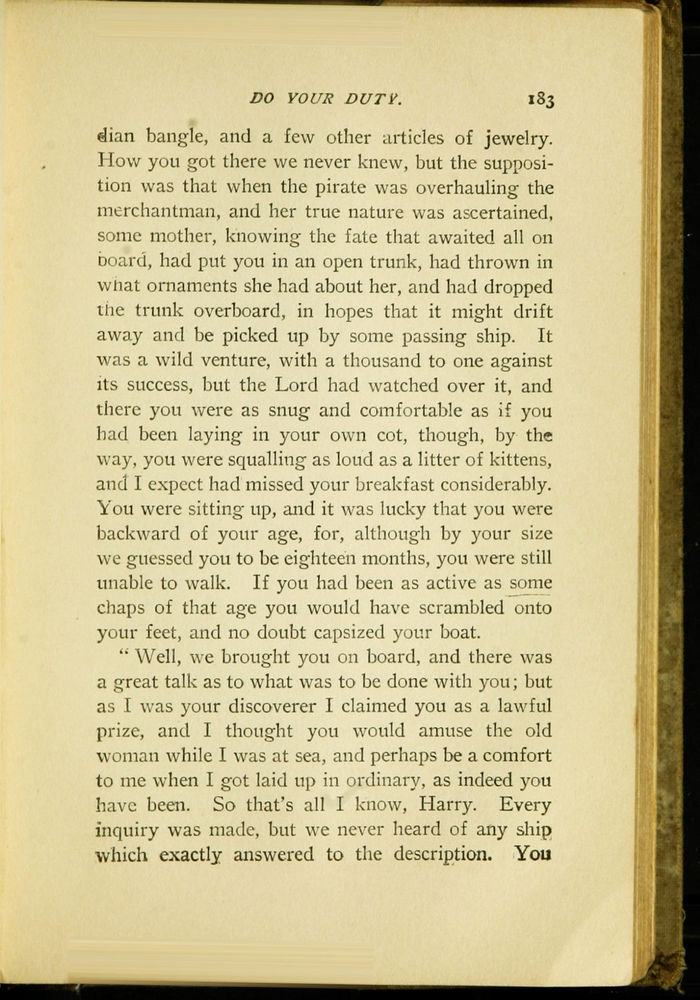 DO YOUR DUTY. 183

dian bangle, and a few other articles of jewelry. How you got there we never knew, but the supposition was that when the pirate was overhauling the merchantman, and her true nature was ascertained, some mother, knowing the fate that awaited all on board, had put you in an open trunk, had thrown in what ornaments she had about her, and had dropped the trunk overboard, in hopes that it might drift away and be picked up by some passing ship. It was a wild venture, with a thousand to one against its success, but the Lord had watched over it, and there you were as snug and comfortable as if you had been laying in your own cot, though, by the way, you were squalling as loud as a litter of kittens, and I expect had missed your breakfast considerably. You were sitting up, and it was lucky that you were backward of your age, for, although by your size we guessed you to be eighteen months, you were still unable to walk. If you had been as active as some chaps of that age you would have scrambled onto your feet, and no doubt capsized your boat.

"Well, we brought you on board, and there was a great talk as to what was to be done with you; but as I was your discoverer I claimed you as a lawful prize, and I thought you would amuse the old woman while I was at sea, and perhaps be a comfort to me when I got laid up in ordinary, as indeed you have been. So that's all I know, Harry. Every inquiry was made, but we never heard of any ship which exactly answered to the description. You